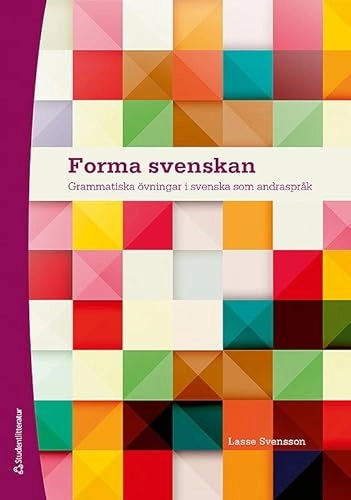 Forma svenskan

Grammatiska övningar i svenska som andraspråk

Lasse Svensson

Studentlitteratur